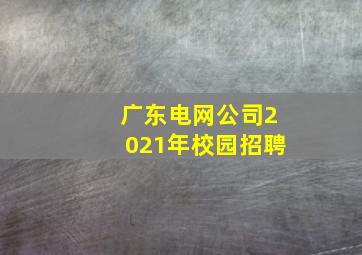 广东电网公司2021年校园招聘